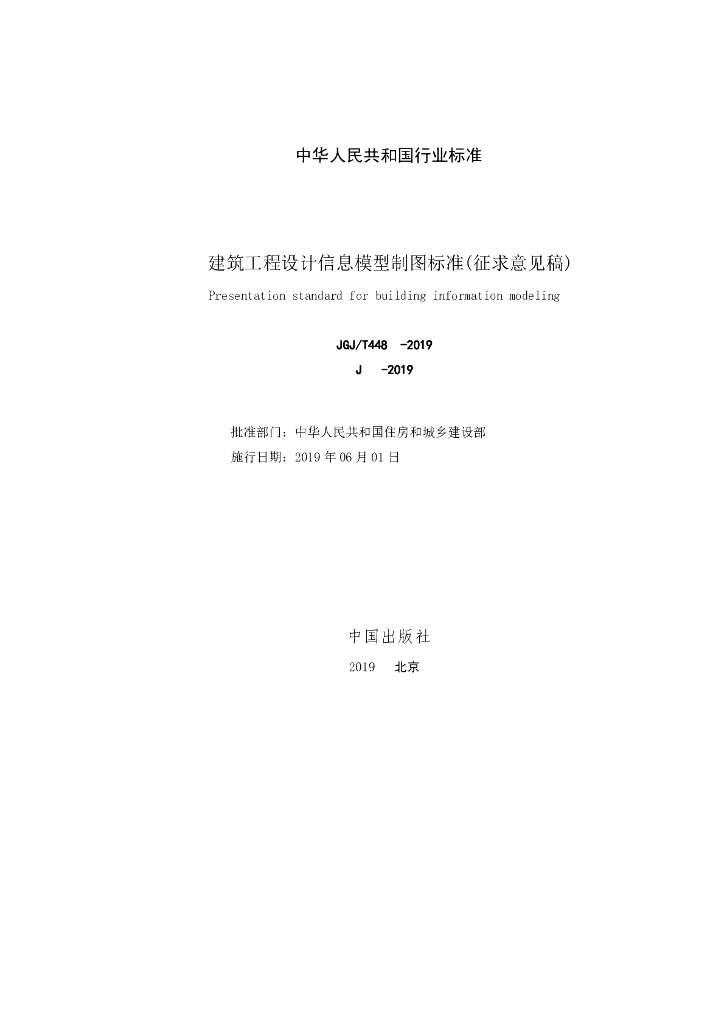 中华人民共和国行业标准

建筑工程设计信息模型制图标准(征求意见稿)

Presentation standard for building information modeling

JGJ/T448 -2019

J -2019

批准部门：中华人民共和国住房和城乡建设部

施行日期：2019 年 06 月 01 日

中国出版社

2019 北京